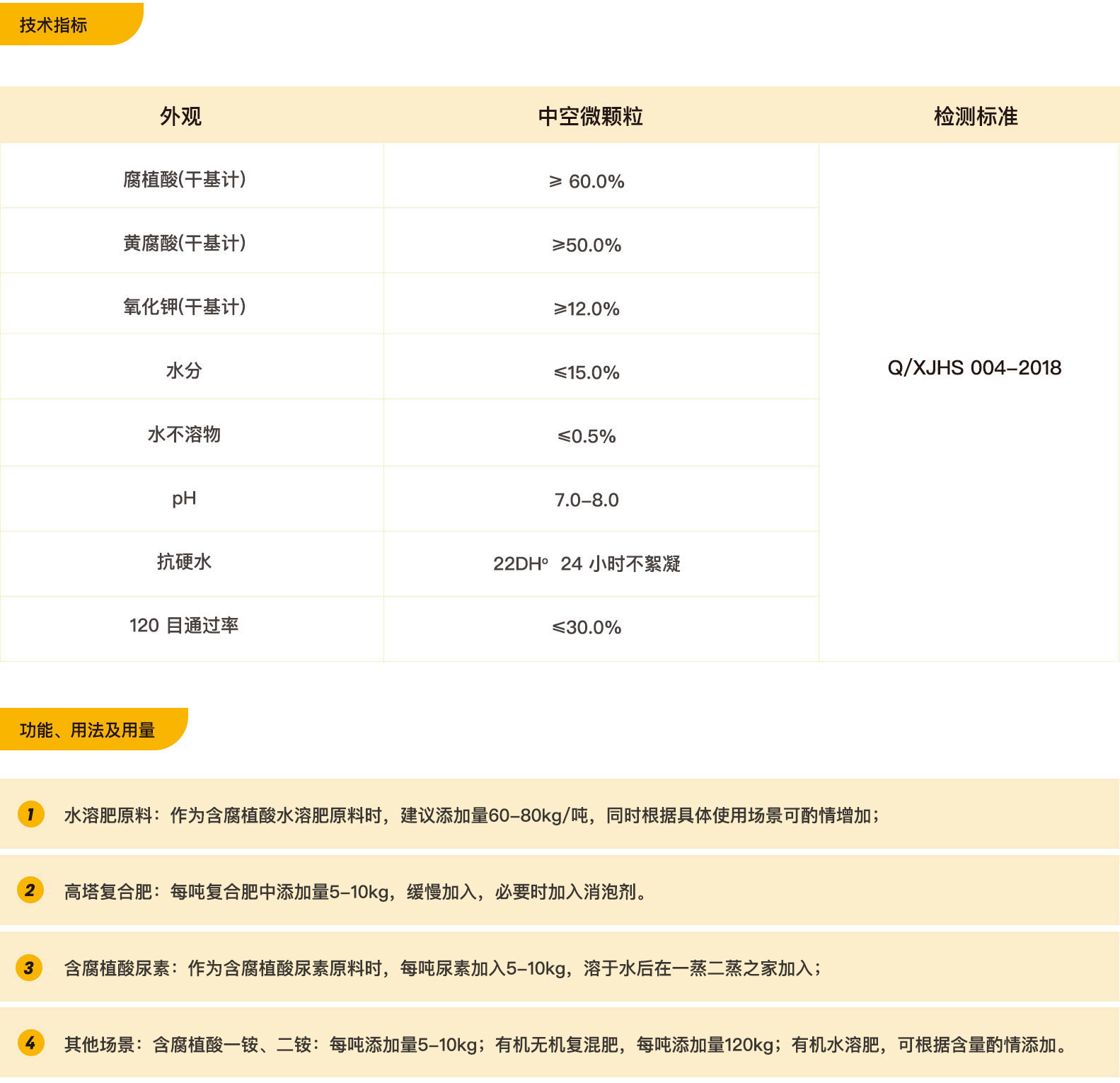 技术指标

| 外观 | 中空微颗粒 | 检测标准 |
|---|---|---|
| 腐植酸(干基计) | ⩾ 60.0% | Q/XJHS 004-2018 |
| 黄腐酸(干基计) | ⩾50.0% | |
| 氧化钾(干基计) | ⩾12.0% | |
| 水分 | ⩽15.0% | |
| 水不溶物 | ⩽0.5% | |
| pH | 7.0-8.0 | |
| 抗硬水 | 22DH° 24 小时不絮凝 | |
| 120 目通过率 | ⩽30.0% | |

功能、用法及用量

1 水溶肥原料：作为含腐植酸水溶肥原料时，建议添加量60-80kg/吨，同时根据具体使用场景可酌情增加；

2 高塔复合肥：每吨复合肥中添加量5-10kg，缓慢加入，必要时加入消泡剂。

3 含腐植酸尿素：作为含腐植酸尿素原料时，每吨尿素加入5-10kg，溶于水后在一蒸二蒸之家加入；

4 其他场景：含腐植酸一铵、二铵：每吨添加量5-10kg；有机无机复混肥，每吨添加量120kg；有机水溶肥，可根据含量酌情添加。